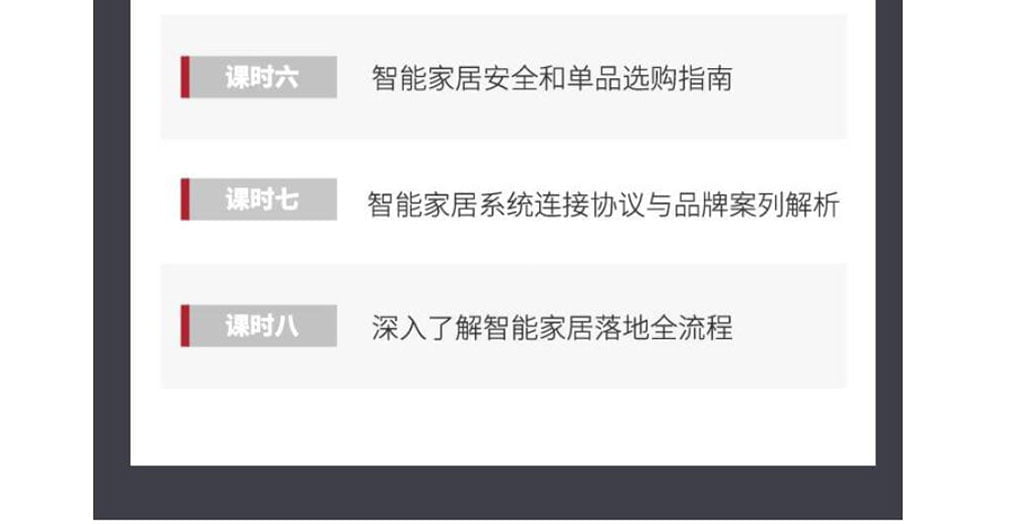 课时六 智能家居安全和单品选购指南

课时七 智能家居系统连接协议与品牌案列解析

课时八 深入了解智能家居落地全流程